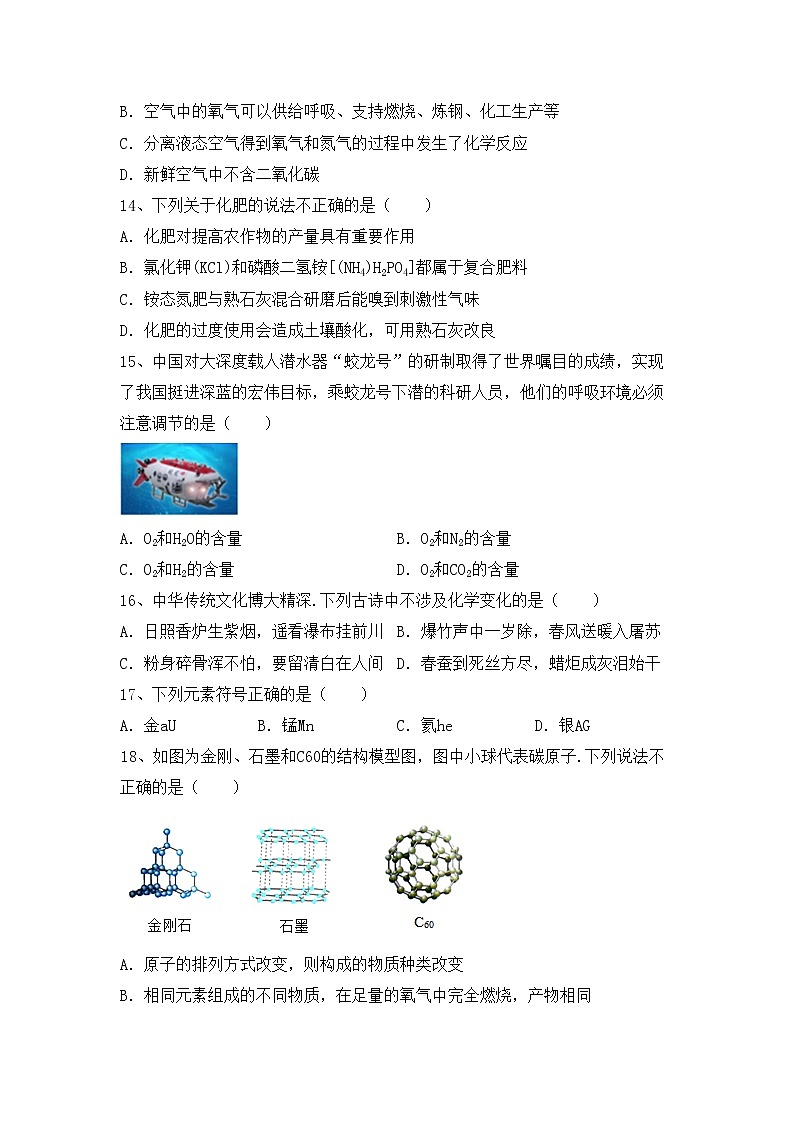 B. 空气中的氧气可以供给呼吸、支持燃烧、炼钢、化工生产等

C. 分离液态空气得到氧气和氮气的过程中发生了化学反应

D. 新鲜空气中不含二氧化碳

14、下列关于化肥的说法不正确的是（　　）

A. 化肥对提高农作物的产量具有重要作用

B. 氯化钾(KCl)和磷酸二氢铵[$(NH_4)H_2PO_4$]都属于复合肥料

C. 铵态氮肥与熟石灰混合研磨后能嗅到刺激性气味

D. 化肥的过度使用会造成土壤酸化，可用熟石灰改良

15、中国对大深度载人潜水器“蛟龙号”的研制取得了世界嘱目的成绩，实现了我国挺进深蓝的宏伟目标，乘蛟龙号下潜的科研人员，他们的呼吸环境必须注意调节的是（　　）

A. $O_2$和$H_2O$的含量

B. $O_2$和$N_2$的含量

C. $O_2$和$H_2$的含量

D. $O_2$和$CO_2$的含量

16、中华传统文化博大精深.下列古诗中不涉及化学变化的是（　　）

A. 日照香炉生紫烟，遥看瀑布挂前川

B. 爆竹声中一岁除，春风送暖入屠苏

C. 粉身碎骨浑不怕，要留清白在人间

D. 春蚕到死丝方尽，蜡炬成灰泪始干

17、下列元素符号正确的是（　　）

A. 金aU

B. 锰Mn

C. 氦he

D. 银AG

18、如图为金刚、石墨和C60的结构模型图，图中小球代表碳原子.下列说法不正确的是（　　）

金刚石

石墨

$C_{60}$

A. 原子的排列方式改变，则构成的物质种类改变

B. 相同元素组成的不同物质，在足量的氧气中完全燃烧，产物相同